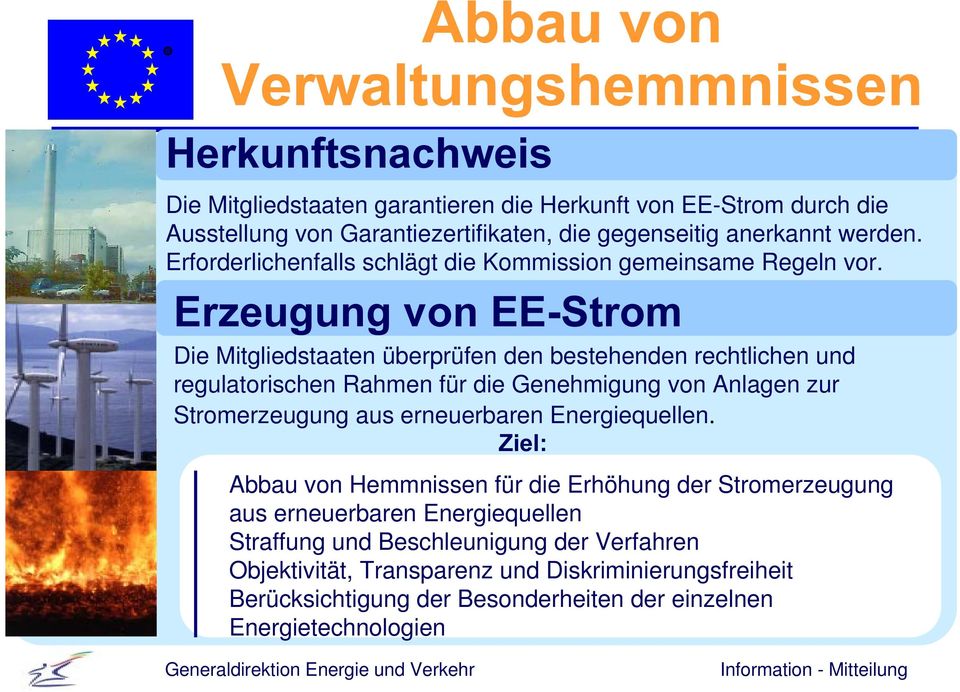 Abbau von Verwaltungshemmnissen

Herkunftsnachweis

Die Mitgliedstaaten garantieren die Herkunft von EE-Strom durch die Ausstellung von Garantiezertifikaten, die gegenseitig anerkannt werden. Erforderlichenfalls schlägt die Kommission gemeinsame Regeln vor.

Erzeugung von EE-Strom

Die Mitgliedstaaten überprüfen den bestehenden rechtlichen und regulatorischen Rahmen für die Genehmigung von Anlagen zur Stromerzeugung aus erneuerbaren Energiequellen.

Ziel:

Abbau von Hemmnissen für die Erhöhung der Stromerzeugung aus erneuerbaren Energiequellen
Straffung und Beschleunigung der Verfahren
Objektivität, Transparenz und Diskriminierungsfreiheit
Berücksichtigung der Besonderheiten der einzelnen Energietechnologien

Generaldirektion Energie und Verkehr

Information - Mitteilung